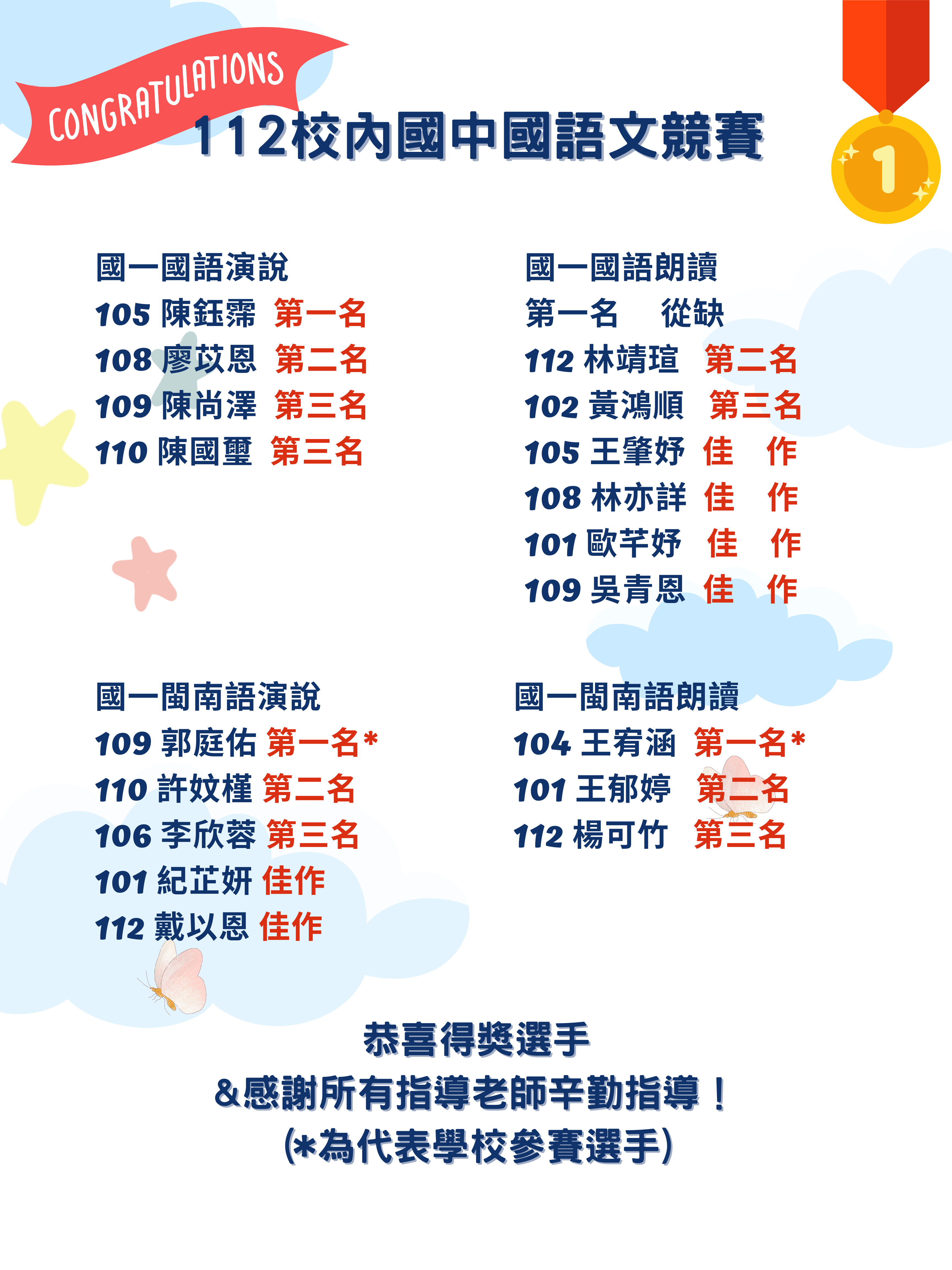 CONGRATULATIONS

112校內國中國語文競賽

1

國一國語演說
105 陳鈺霈 第一名
108 廖苡恩 第二名
109 陳尚澤 第三名
110 陳國璽 第三名

國一國語朗讀
第一名 從缺
112 林靖瑄 第二名
102 黃鴻順 第三名
105 王肇妤 佳 作
108 林亦詳 佳 作
101 歐芊妤 佳 作
109 吳青恩 佳 作

國一閩南語演說
109 郭庭佑 第一名*
110 許妏槿 第二名
106 李欣蓉 第三名
101 紀芷妍 佳作
112 戴以恩 佳作

國一閩南語朗讀
104 王宥涵 第一名*
101 王郁婷 第二名
112 楊可竹 第三名

恭喜得獎選手
&感謝所有指導老師辛勤指導！
(*為代表學校參賽選手)